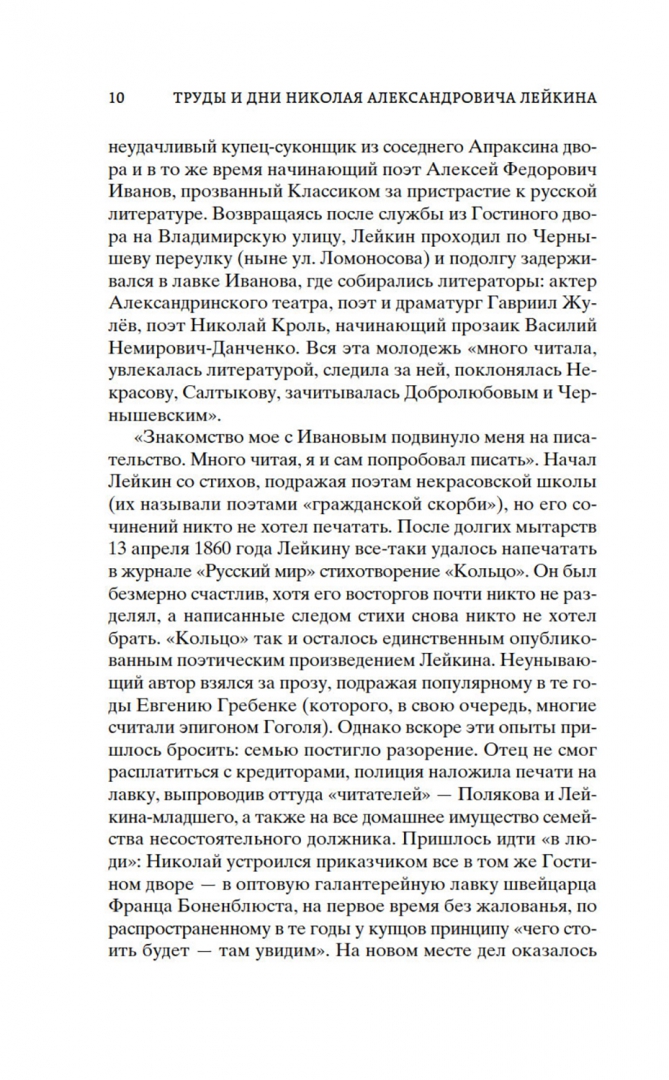 10 ТРУДЫ И ДНИ НИКОЛАЯ АЛЕКСАНДРОВИЧА ЛЕЙКИНА

неудачливый купец-суконщик из соседнего Апраксина двора и в то же время начинающий поэт Алексей Федорович Иванов, прозванный Классиком за пристрастие к русской литературе. Возвращаясь после службы из Гостиного двора на Владимирскую улицу, Лейкин проходил по Чернышеву переулку (ныне ул. Ломоносова) и подолгу задерживался в лавке Иванова, где собирались литераторы: актер Александринского театра, поэт и драматург Гавриил Жулёв, поэт Николай Кроль, начинающий прозаик Василий Немирович-Данченко. Вся эта молодежь «много читала, увлекалась литературой, следила за ней, поклонялась Некрасову, Салтыкову, зачитывалась Добролюбовым и Чернышевским».

«Знакомство мое с Ивановым подвинуло меня на писательство. Много читая, я и сам попробовал писать». Начал Лейкин со стихов, подражая поэтам некрасовской школы (их называли поэтами «гражданской скорби»), но его сочинений никто не хотел печатать. После долгих мытарств 13 апреля 1860 года Лейкину все-таки удалось напечатать в журнале «Русский мир» стихотворение «Кольцо». Он был безмерно счастлив, хотя его восторгов почти никто не разделял, а написанные следом стихи снова никто не хотел брать. «Кольцо» так и осталось единственным опубликованным поэтическим произведением Лейкина. Неунывающий автор взялся за прозу, подражая популярному в те годы Евгению Гребенке (которого, в свою очередь, многие считали эпигоном Гоголя). Однако вскоре эти опыты пришлось бросить: семью постигло разорение. Отец не смог расплатиться с кредиторами, полиция наложила печати на лавку, выпроводив оттуда «читателей» — Полякова и Лейкина-младшего, а также на все домашнее имущество семейства несостоятельного должника. Пришлось идти «в люди»: Николай устроился приказчиком все в том же Гостином дворе — в оптовую галантерейную лавку швейцарца Франца Боненблюста, на первое время без жалованья, по распространенному в те годы у купцов принципу «чего стоить будет — там увидим». На новом месте дел оказалось